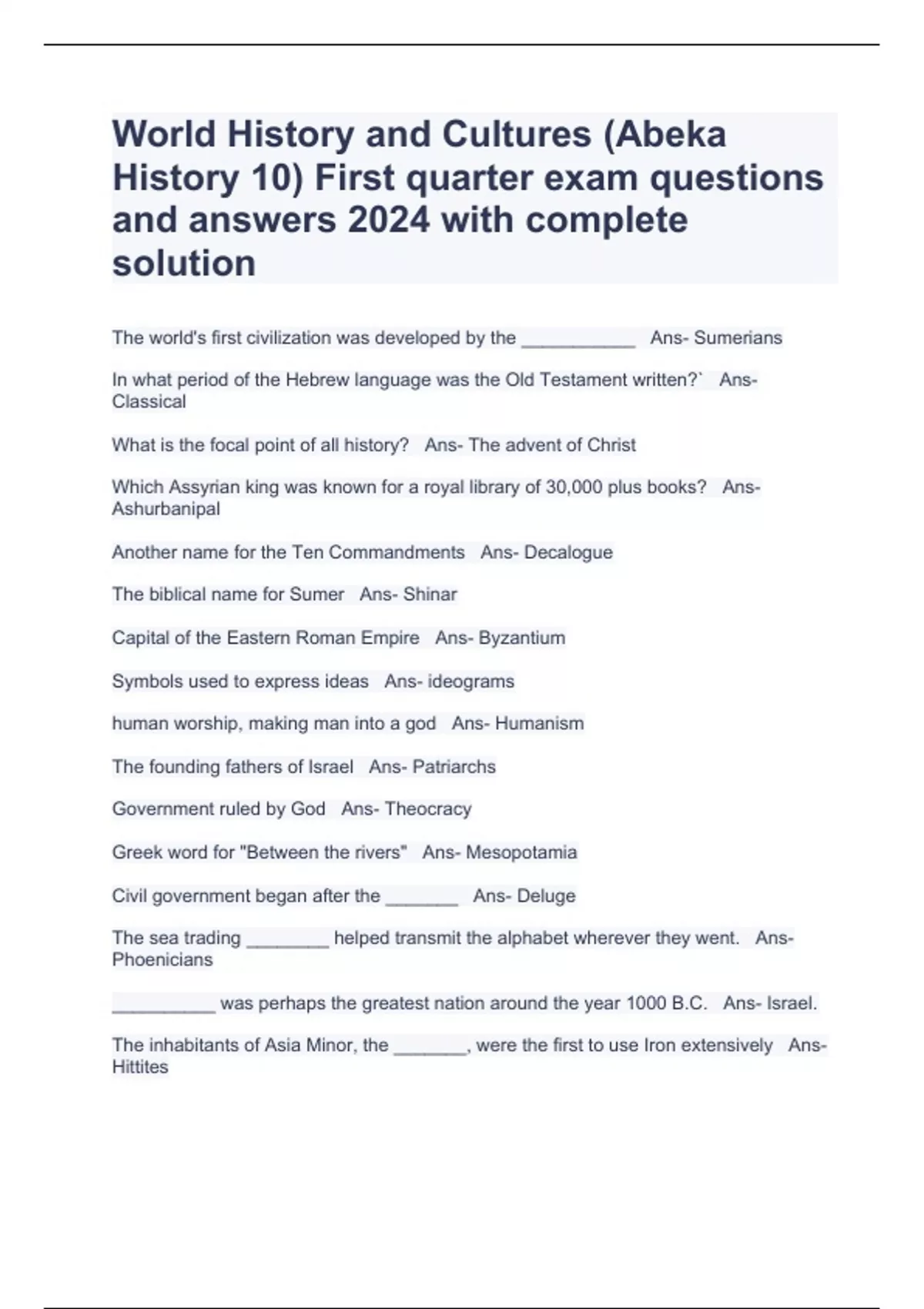 World History and Cultures (Abeka History 10) First quarter exam questions and answers 2024 with complete solution

The world's first civilization was developed by the ___________ Ans- Sumerians

In what period of the Hebrew language was the Old Testament written?` Ans- Classical

What is the focal point of all history? Ans- The advent of Christ

Which Assyrian king was known for a royal library of 30,000 plus books? Ans- Ashurbanipal

Another name for the Ten Commandments Ans- Decalogue

The biblical name for Sumer Ans- Shinar

Capital of the Eastern Roman Empire Ans- Byzantium

Symbols used to express ideas Ans- ideograms

human worship, making man into a god Ans- Humanism

The founding fathers of Israel Ans- Patriarchs

Government ruled by God Ans- Theocracy

Greek word for "Between the rivers" Ans- Mesopotamia

Civil government began after the _______ Ans- Deluge

The sea trading ________ helped transmit the alphabet wherever they went. Ans- Phoenicians

__________ was perhaps the greatest nation around the year 1000 B.C. Ans- Israel.

The inhabitants of Asia Minor, the _______, were the first to use Iron extensively Ans- Hittites